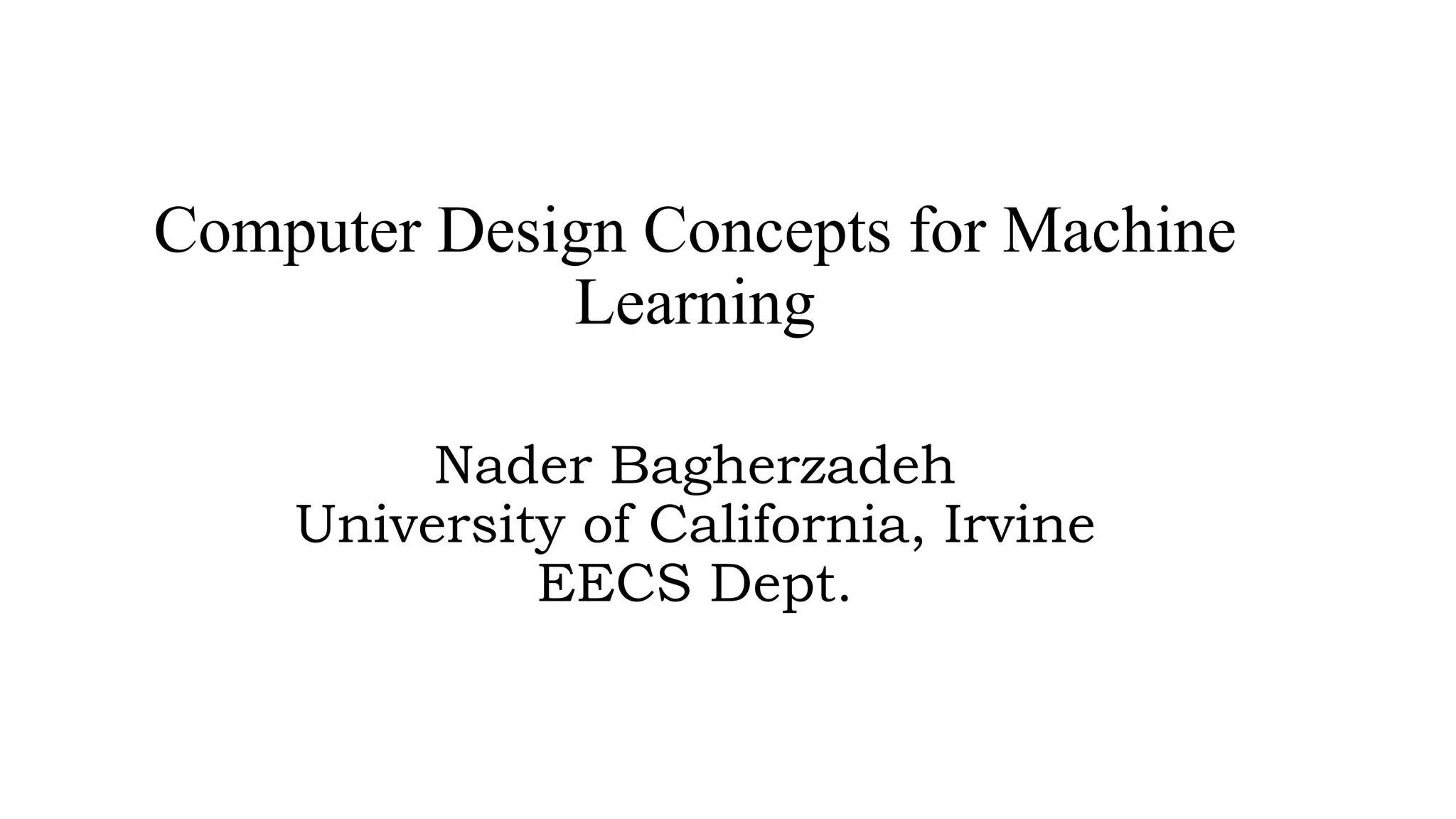 Computer Design Concepts for Machine Learning

Nader Bagherzadeh
University of California, Irvine
EECS Dept.